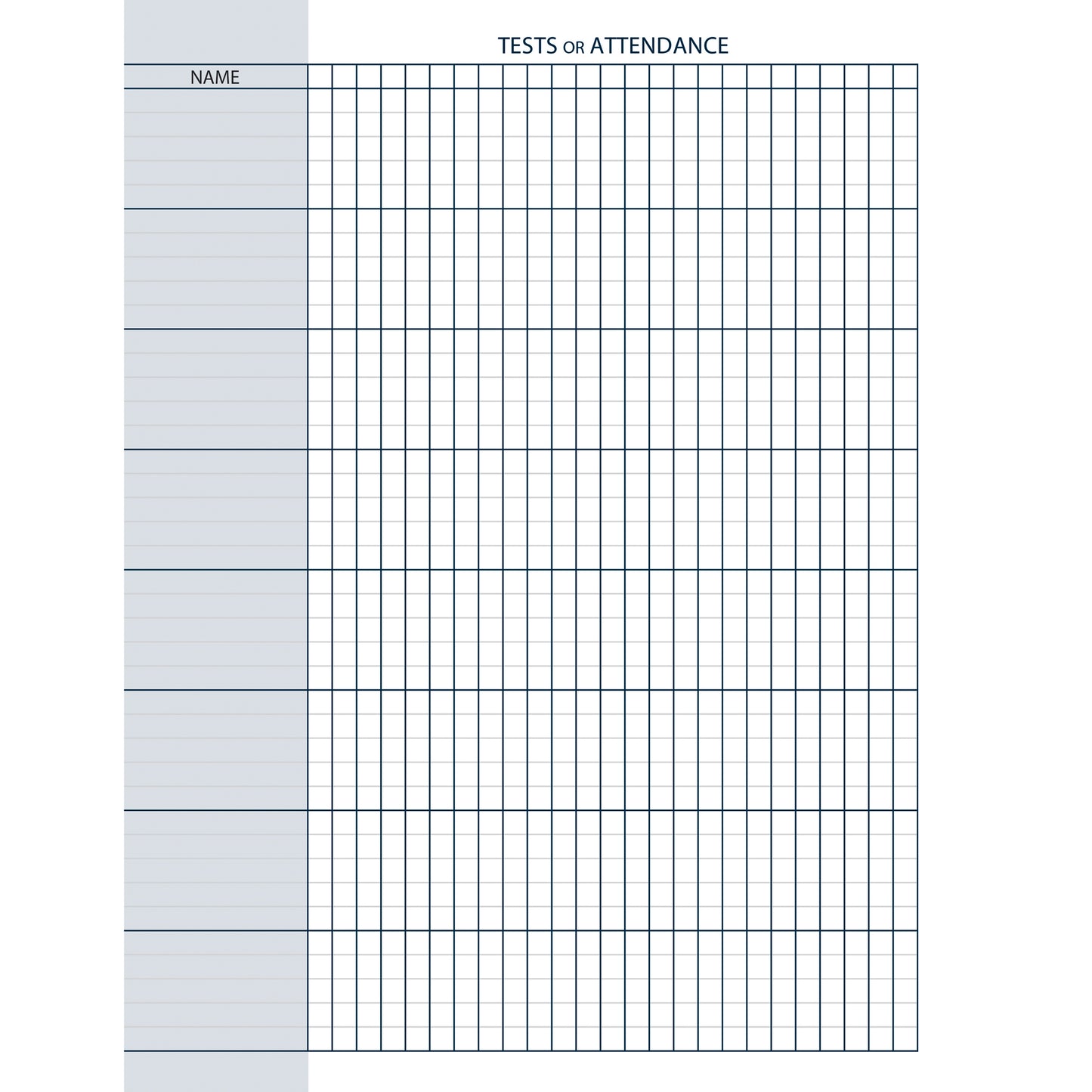 TESTS OR ATTENDANCE

NAME